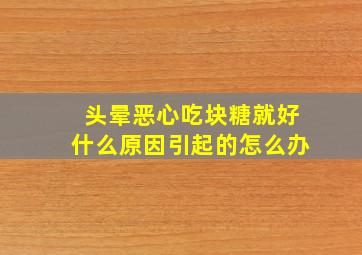 头晕恶心吃块糖就好
什么原因引起的怎么办